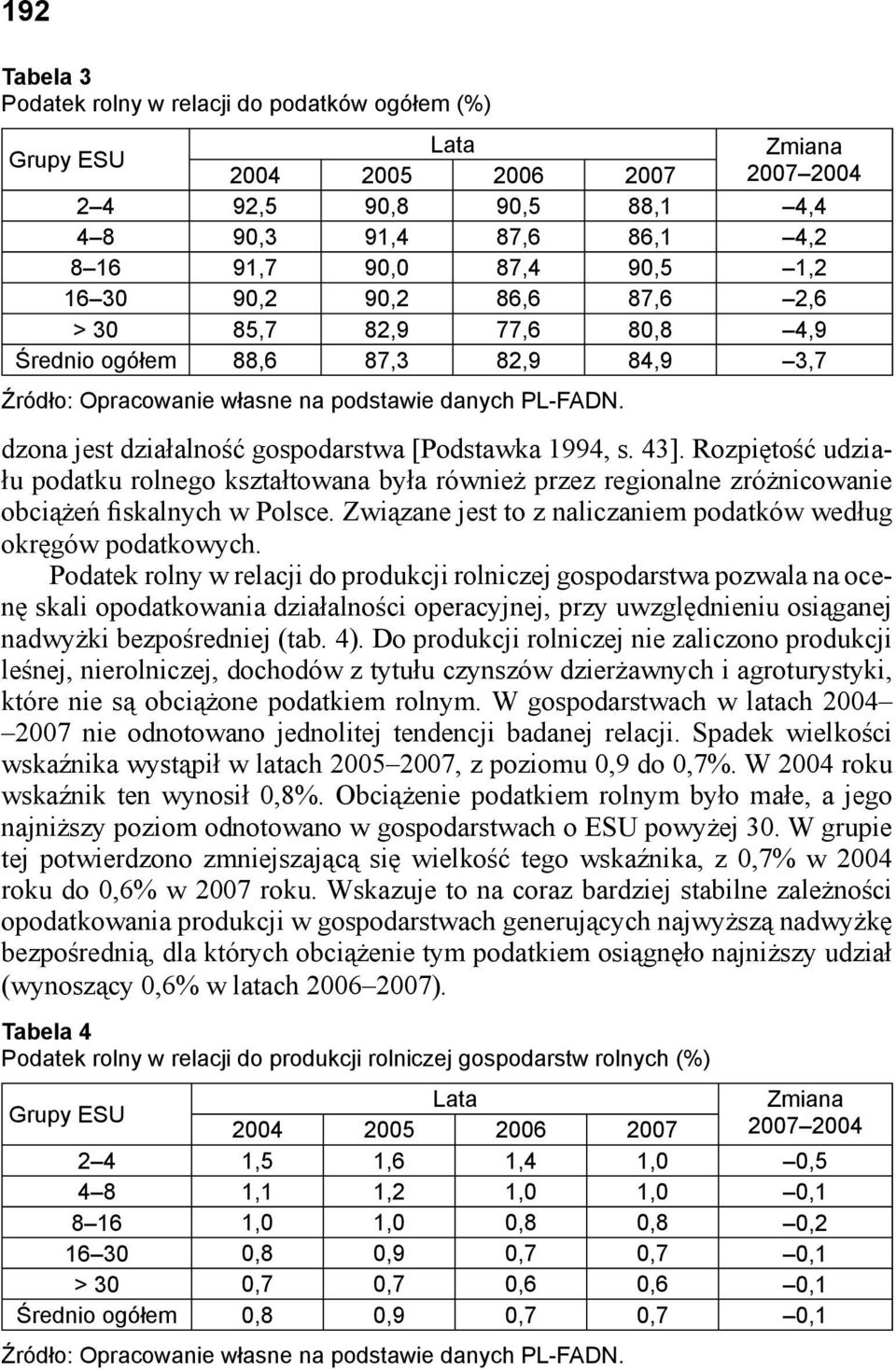 192

Tabela 3
Podatek rolny w relacji do podatków ogółem (%)

| Grupy ESU | Lata | | | | Zmiana 2007–2004 |
|---|---|---|---|---|---|
| | 2004 | 2005 | 2006 | 2007 | |
| 2–4 | 92,5 | 90,8 | 90,5 | 88,1 | –4,4 |
| 4–8 | 90,3 | 91,4 | 87,6 | 86,1 | –4,2 |
| 8–16 | 91,7 | 90,0 | 87,4 | 90,5 | –1,2 |
| 16–30 | 90,2 | 90,2 | 86,6 | 87,6 | –2,6 |
| > 30 | 85,7 | 82,9 | 77,6 | 80,8 | –4,9 |
| Średnio ogółem | 88,6 | 87,3 | 82,9 | 84,9 | –3,7 |

Źródło: Opracowanie własne na podstawie danych PL-FADN.

dzona jest działalność gospodarstwa [Podstawka 1994, s. 43]. Rozpiętość udziału podatku rolnego kształtowana była również przez regionalne zróżnicowanie obciążeń fiskalnych w Polsce. Związane jest to z naliczaniem podatków według okręgów podatkowych.

Podatek rolny w relacji do produkcji rolniczej gospodarstwa pozwala na ocenę skali opodatkowania działalności operacyjnej, przy uwzględnieniu osiąganej nadwyżki bezpośredniej (tab. 4). Do produkcji rolniczej nie zaliczono produkcji leśnej, nierolniczej, dochodów z tytułu czynszów dzierżawnych i agroturystyki, które nie są obciążone podatkiem rolnym. W gospodarstwach w latach 2004–2007 nie odnotowano jednolitej tendencji badanej relacji. Spadek wielkości wskaźnika wystąpił w latach 2005–2007, z poziomu 0,9 do 0,7%. W 2004 roku wskaźnik ten wynosił 0,8%. Obciążenie podatkiem rolnym było małe, a jego najniższy poziom odnotowano w gospodarstwach o ESU powyżej 30. W grupie tej potwierdzono zmniejszającą się wielkość tego wskaźnika, z 0,7% w 2004 roku do 0,6% w 2007 roku. Wskazuje to na coraz bardziej stabilne zależności opodatkowania produkcji w gospodarstwach generujących najwyższą nadwyżkę bezpośrednią, dla których obciążenie tym podatkiem osiągnęło najniższy udział (wynoszący 0,6% w latach 2006–2007).

Tabela 4
Podatek rolny w relacji do produkcji rolniczej gospodarstw rolnych (%)

| Grupy ESU | Lata | | | | Zmiana 2007–2004 |
|---|---|---|---|---|---|
| | 2004 | 2005 | 2006 | 2007 | |
| 2–4 | 1,5 | 1,6 | 1,4 | 1,0 | –0,5 |
| 4–8 | 1,1 | 1,2 | 1,0 | 1,0 | –0,1 |
| 8–16 | 1,0 | 1,0 | 0,8 | 0,8 | –0,2 |
| 16–30 | 0,8 | 0,9 | 0,7 | 0,7 | –0,1 |
| > 30 | 0,7 | 0,7 | 0,6 | 0,6 | –0,1 |
| Średnio ogółem | 0,8 | 0,9 | 0,7 | 0,7 | –0,1 |

Źródło: Opracowanie własne na podstawie danych PL-FADN.